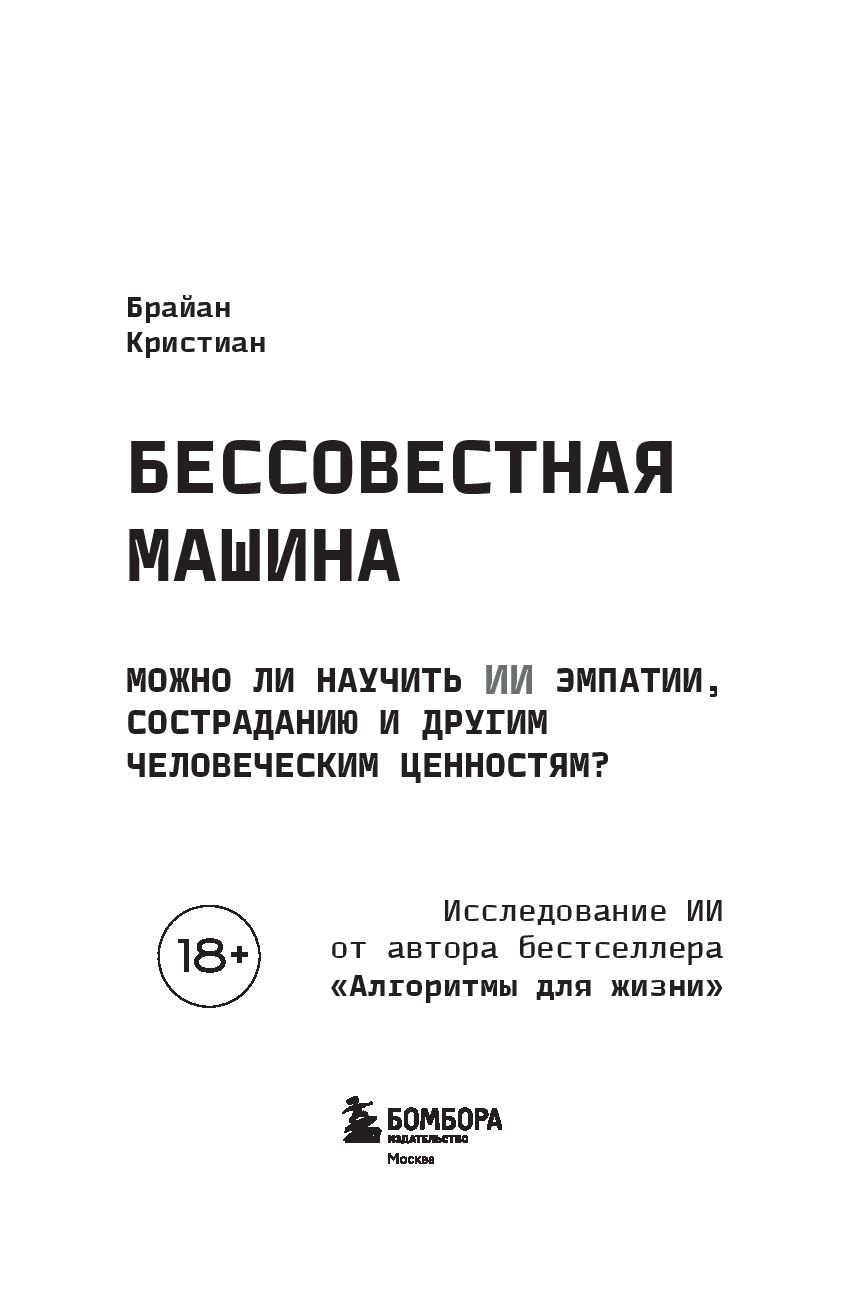 Брайан
Кристиан

БЕССОВЕСТНАЯ МАШИНА

МОЖНО ЛИ НАУЧИТЬ ИИ ЭМПАТИИ, СОСТРАДАНИЮ И ДРУГИМ ЧЕЛОВЕЧЕСКИМ ЦЕННОСТЯМ?

18+

Исследование ИИ
от автора бестселлера
«Алгоритмы для жизни»

БОМБОРА
ИЗДАТЕЛЬСТВО
Москва